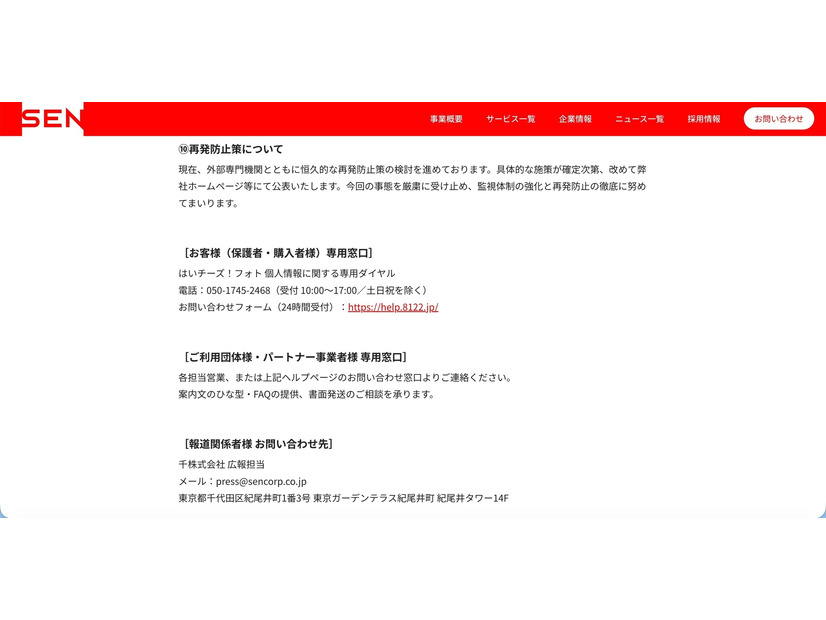 SEN

事業概要　サービス一覧　企業情報　ニュース一覧　採用情報　お問い合わせ

⑩再発防止策について

現在、外部専門機関とともに恒久的な再発防止策の検討を進めております。具体的な施策が確定次第、改めて弊社ホームページ等にて公表いたします。今回の事態を厳粛に受け止め、監視体制の強化と再発防止の徹底に努めてまいります。

［お客様（保護者・購入者様）専用窓口］

はいチーズ！フォト 個人情報に関する専用ダイヤル
電話：050-1745-2468（受付 10:00〜17:00／土日祝を除く）
お問い合わせフォーム（24時間受付）：https://help.8122.jp/

［ご利用団体様・パートナー事業者様 専用窓口］

各担当営業、または上記ヘルプページのお問い合わせ窓口よりご連絡ください。
案内文のひな型・FAQの提供、書面発送のご相談を承ります。

［報道関係者様 お問い合わせ先］

千株式会社 広報担当
メール：press@sencorp.co.jp
東京都千代田区紀尾井町1番3号 東京ガーデンテラス紀尾井町 紀尾井タワー14F